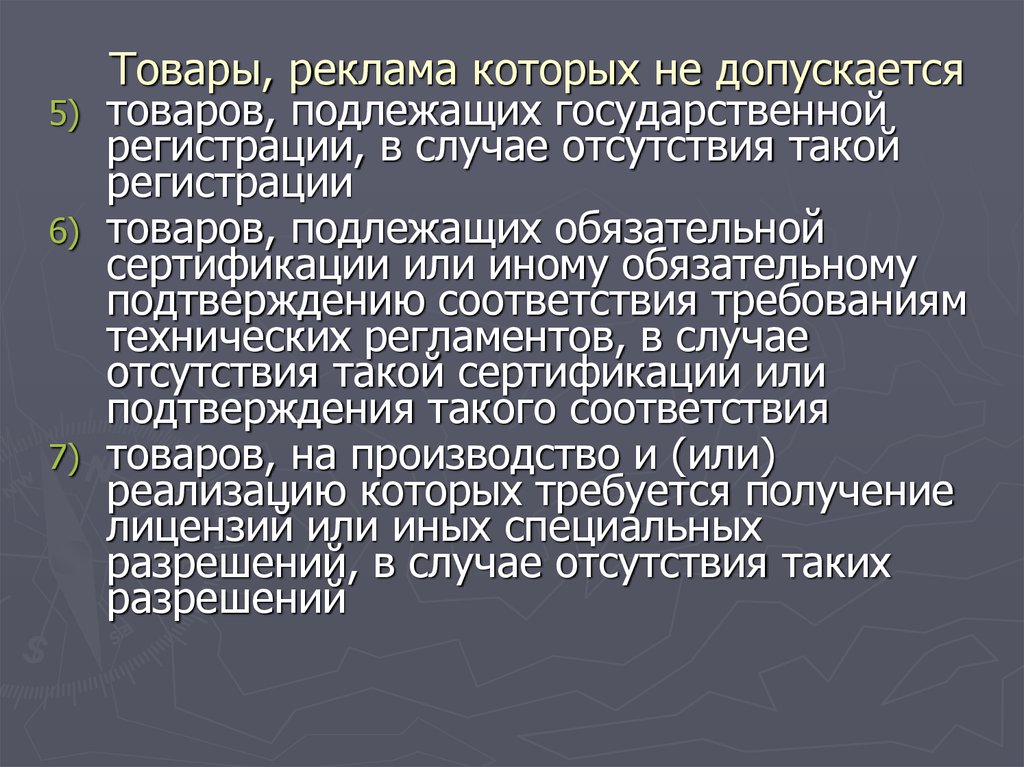 Товары, реклама которых не допускается

5) товаров, подлежащих государственной регистрации, в случае отсутствия такой регистрации

6) товаров, подлежащих обязательной сертификации или иному обязательному подтверждению соответствия требованиям технических регламентов, в случае отсутствия такой сертификации или подтверждения такого соответствия

7) товаров, на производство и (или) реализацию которых требуется получение лицензий или иных специальных разрешений, в случае отсутствия таких разрешений